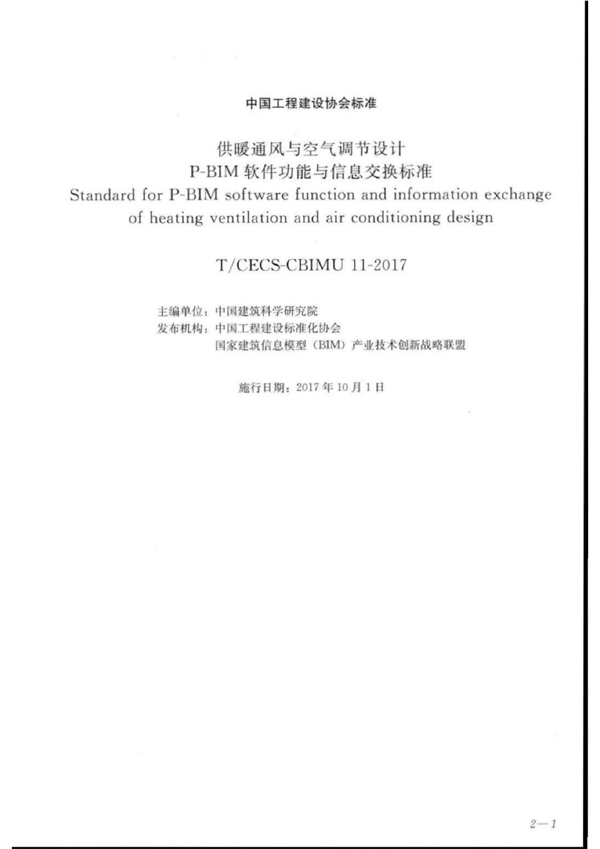 中国工程建设协会标准

供暖通风与空气调节设计
P-BIM 软件功能与信息交换标准
Standard for P-BIM software function and information exchange of heating ventilation and air conditioning design

T/CECS-CBIMU 11-2017

主编单位：中国建筑科学研究院
发布机构：中国工程建设标准化协会
国家建筑信息模型（BIM）产业技术创新战略联盟

施行日期：2017 年 10 月 1 日

2—1